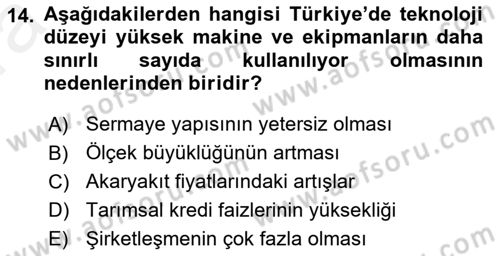 14. Aşağıdakilerden hangisi Türkiye'de teknoloji düzeyi yüksek makine ve ekipmanların daha sınırlı sayıda kullanılıyor olmasının nedenlerinden biridir?

A) Sermaye yapısının yetersiz olması
B) Ölçek büyüklüğünün artması
C) Akaryakıt fiyatlarındaki artışlar
D) Tarımsal kredi faizlerinin yüksekliği
E) Şirketleşmenin çok fazla olması

www.aofsoru.com